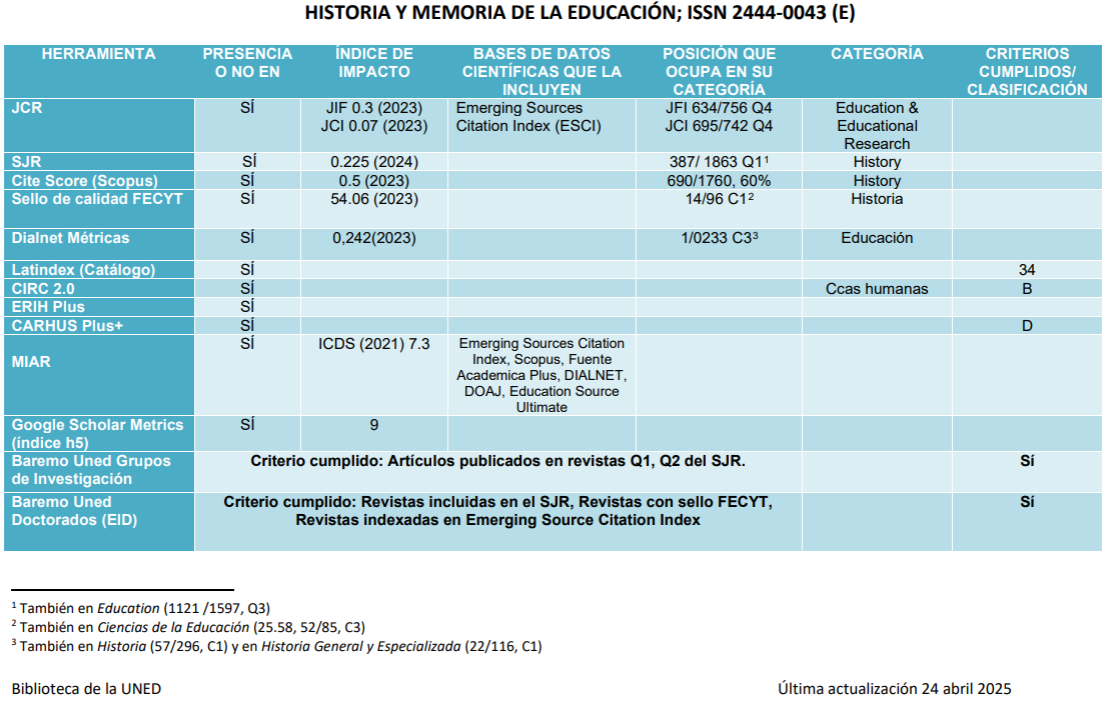 HISTORIA Y MEMORIA DE LA EDUCACIÓN; ISSN 2444-0043 (E)

| HERRAMIENTA | PRESENCIA O NO EN | ÍNDICE DE IMPACTO | BASES DE DATOS CIENTÍFICAS QUE LA INCLUYEN | POSICIÓN QUE OCUPA EN SU CATEGORÍA | CATEGORÍA | CRITERIOS CUMPLIDOS/ CLASIFICACIÓN |
|---|---|---|---|---|---|---|
| JCR | SÍ | JIF 0.3 (2023) JCI 0.07 (2023) | Emerging Sources Citation Index (ESCI) | JFI 634/756 Q4 JCI 695/742 Q4 | Education & Educational Research | |
| SJR | SÍ | 0.225 (2024) | | 387/ 1863 Q1$^1$ | History | |
| Cite Score (Scopus) | SÍ | 0.5 (2023) | | 690/1760, 60% | History | |
| Sello de calidad FECYT | SÍ | 54.06 (2023) | | 14/96 C1$^2$ | Historia | |
| Dialnet Métricas | SÍ | 0,242(2023) | | 1/0233 C3$^3$ | Educación | |
| Latindex (Catálogo) | SÍ | | | | | 34 |
| CIRC 2.0 | SÍ | | | | Ccas humanas | B |
| ERIH Plus | SÍ | | | | | |
| CARHUS Plus+ | SÍ | | | | | D |
| MIAR | SÍ | ICDS (2021) 7.3 | Emerging Sources Citation Index, Scopus, Fuente Academica Plus, DIALNET, DOAJ, Education Source Ultimate | | | |
| Google Scholar Metrics (índice h5) | SÍ | 9 | | | | |
| Baremo Uned Grupos de Investigación | Criterio cumplido: Artículos publicados en revistas Q1, Q2 del SJR. | | | | | Sí |
| Baremo Uned Doctorados (EID) | Criterio cumplido: Revistas incluidas en el SJR, Revistas con sello FECYT, Revistas indexadas en Emerging Source Citation Index | | | | | Sí |

$^1$ También en Education (1121 /1597, Q3)
$^2$ También en Ciencias de la Educación (25.58, 52/85, C3)
$^3$ También en Historia (57/296, C1) y en Historia General y Especializada (22/116, C1)

Biblioteca de la UNED

Última actualización 24 abril 2025